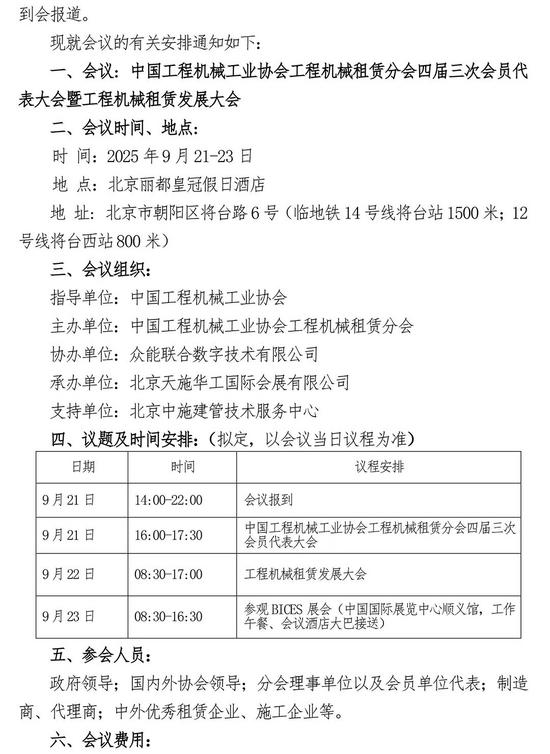 到会报道。

现就会议的有关安排通知如下：

一、会议：中国工程机械工业协会工程机械租赁分会四届三次会员代表大会暨工程机械租赁发展大会

二、会议时间、地点：

时 间：2025 年 9 月 21-23 日

地 点：北京丽都皇冠假日酒店

地 址：北京市朝阳区将台路 6 号（临地铁 14 号线将台站 1500 米；12 号线将台西站 800 米）

三、会议组织：

指导单位：中国工程机械工业协会

主办单位：中国工程机械工业协会工程机械租赁分会

协办单位：众能联合数字技术有限公司

承办单位：北京天施华工国际会展有限公司

支持单位：北京中施建管技术服务中心

四、议题及时间安排：（拟定，以会议当日议程为准）

| 日期 | 时间 | 议程安排 |
|---|---|---|
| 9 月 21 日 | 14:00-22:00 | 会议报到 |
| 9 月 21 日 | 16:00-17:30 | 中国工程机械工业协会工程机械租赁分会四届三次会员代表大会 |
| 9 月 22 日 | 08:30-17:00 | 工程机械租赁发展大会 |
| 9 月 23 日 | 08:30-16:30 | 参观 BICES 展会（中国国际展览中心顺义馆，工作午餐、会议酒店大巴接送） |

五、参会人员：

政府领导；国内外协会领导；分会理事单位以及会员单位代表；制造商、代理商；中外优秀租赁企业、施工企业等。

六、会议费用：